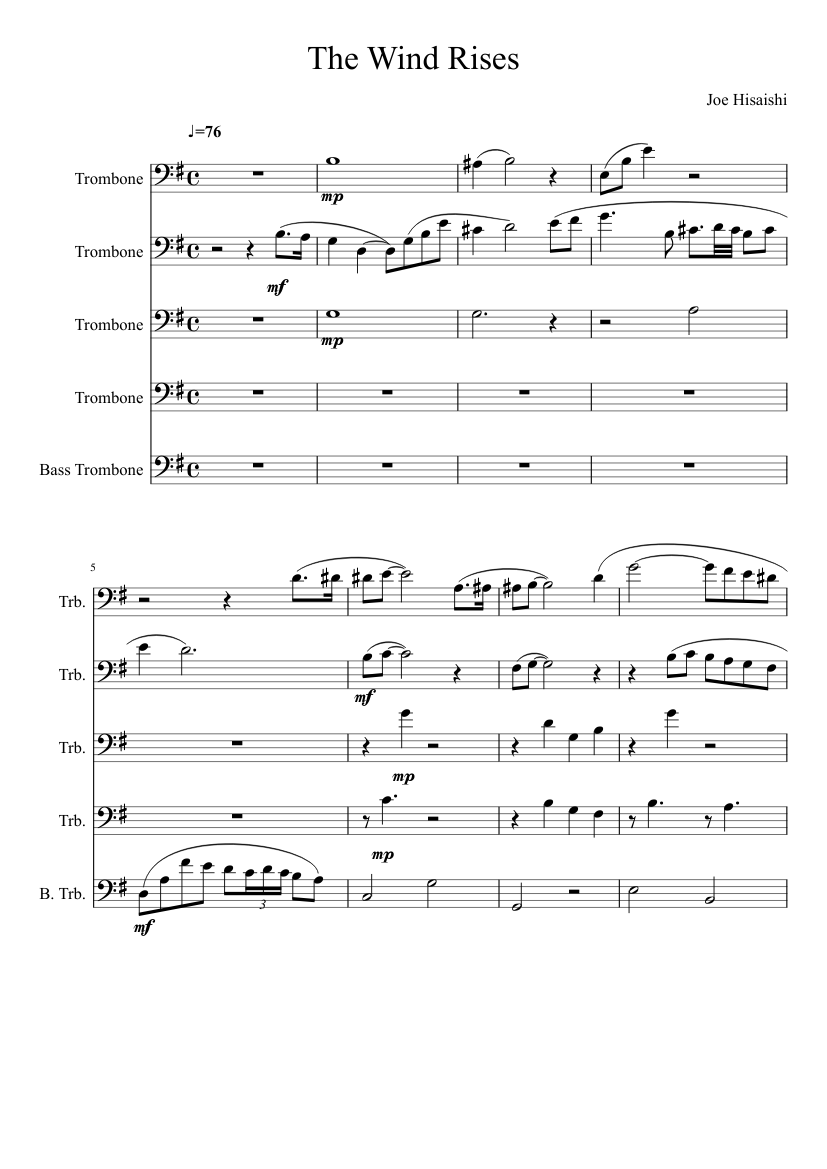 The Wind Rises

Joe Hisaishi

♩=76

Trombone

mp

Trombone

mf

Trombone

mp

Trombone

Bass Trombone

5

Trb.

Trb.

mf

Trb.

mp

Trb.

mp

B. Trb.

mf

3